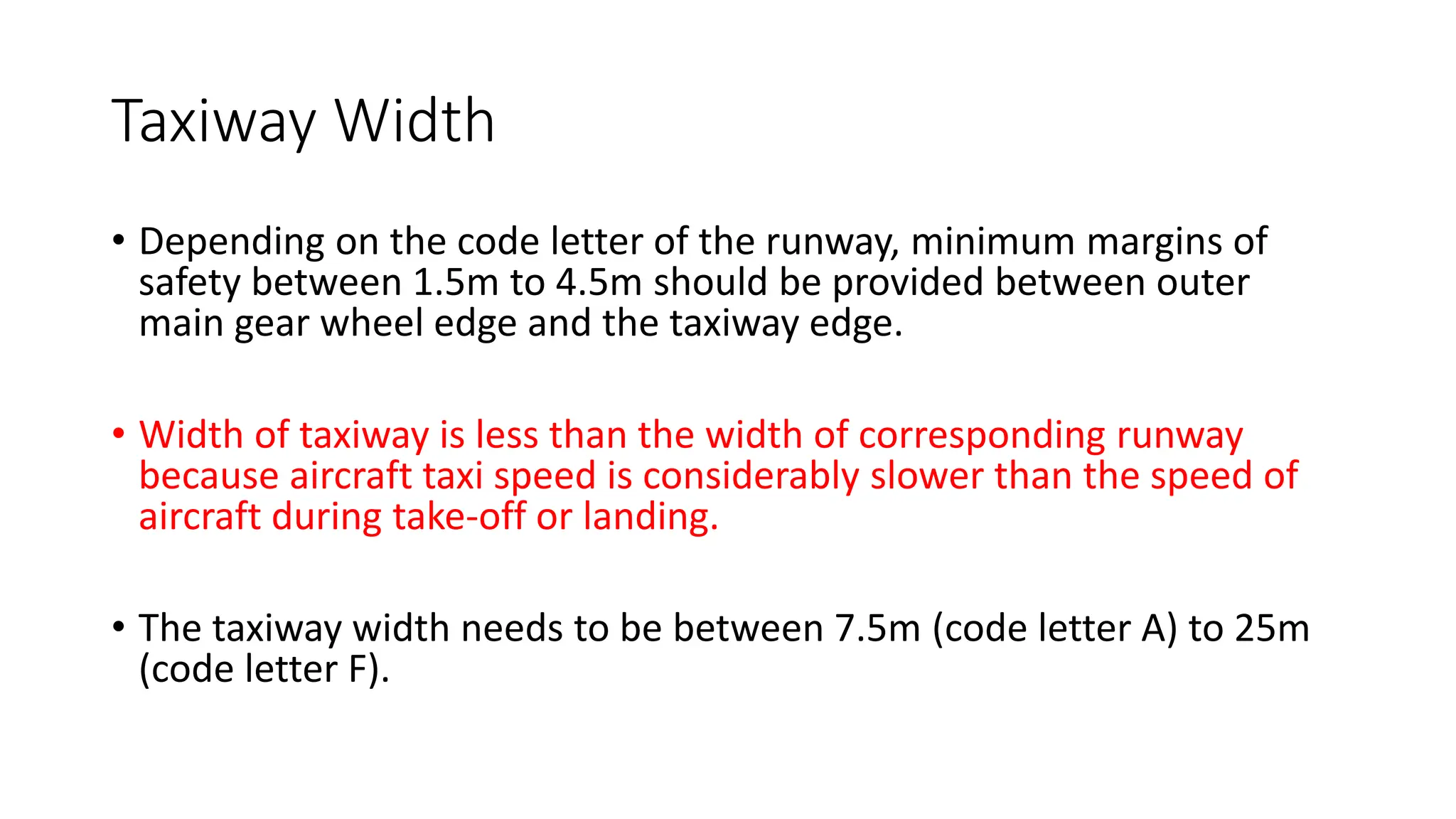 Taxiway Width

• Depending on the code letter of the runway, minimum margins of safety between 1.5m to 4.5m should be provided between outer main gear wheel edge and the taxiway edge.

• Width of taxiway is less than the width of corresponding runway because aircraft taxi speed is considerably slower than the speed of aircraft during take-off or landing.

• The taxiway width needs to be between 7.5m (code letter A) to 25m (code letter F).